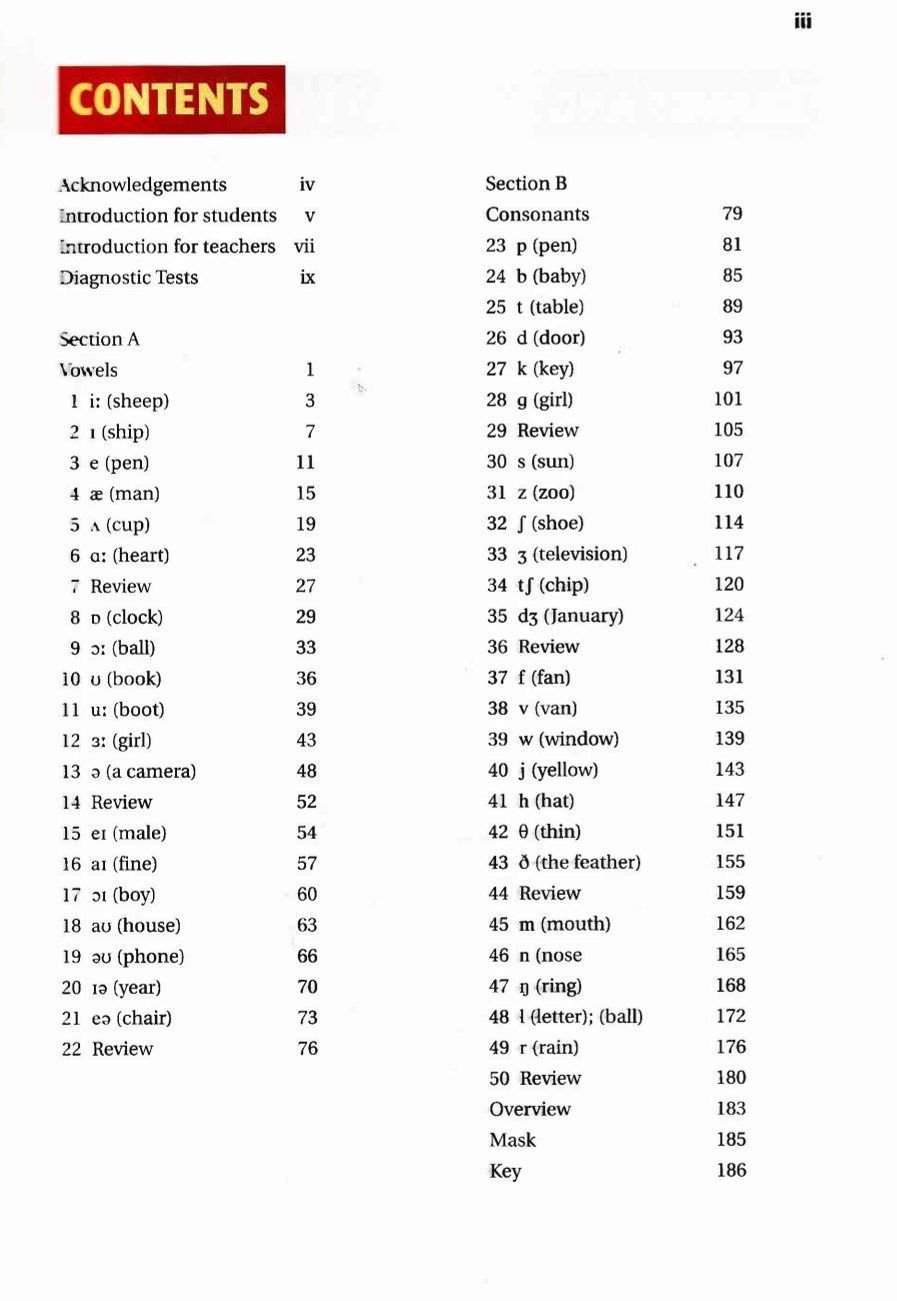 iii

CONTENTS

Acknowledgements iv
Introduction for students v
Introduction for teachers vii
Diagnostic Tests ix

Section A
Vowels 1
1 iː (sheep) 3
2 ɪ (ship) 7
3 e (pen) 11
4 æ (man) 15
5 ʌ (cup) 19
6 ɑː (heart) 23
7 Review 27
8 ɒ (clock) 29
9 ɔː (ball) 33
10 ʊ (book) 36
11 uː (boot) 39
12 ɜː (girl) 43
13 ə (a camera) 48
14 Review 52
15 eɪ (male) 54
16 aɪ (fine) 57
17 ɔɪ (boy) 60
18 aʊ (house) 63
19 əʊ (phone) 66
20 ɪə (year) 70
21 eə (chair) 73
22 Review 76

Section B
Consonants 79
23 p (pen) 81
24 b (baby) 85
25 t (table) 89
26 d (door) 93
27 k (key) 97
28 g (girl) 101
29 Review 105
30 s (sun) 107
31 z (zoo) 110
32 ʃ (shoe) 114
33 ʒ (television) 117
34 tʃ (chip) 120
35 dʒ (January) 124
36 Review 128
37 f (fan) 131
38 v (van) 135
39 w (window) 139
40 j (yellow) 143
41 h (hat) 147
42 θ (thin) 151
43 ð (the feather) 155
44 Review 159
45 m (mouth) 162
46 n (nose 165
47 ŋ (ring) 168
48 l (letter); (ball) 172
49 r (rain) 176
50 Review 180
Overview 183
Mask 185
Key 186